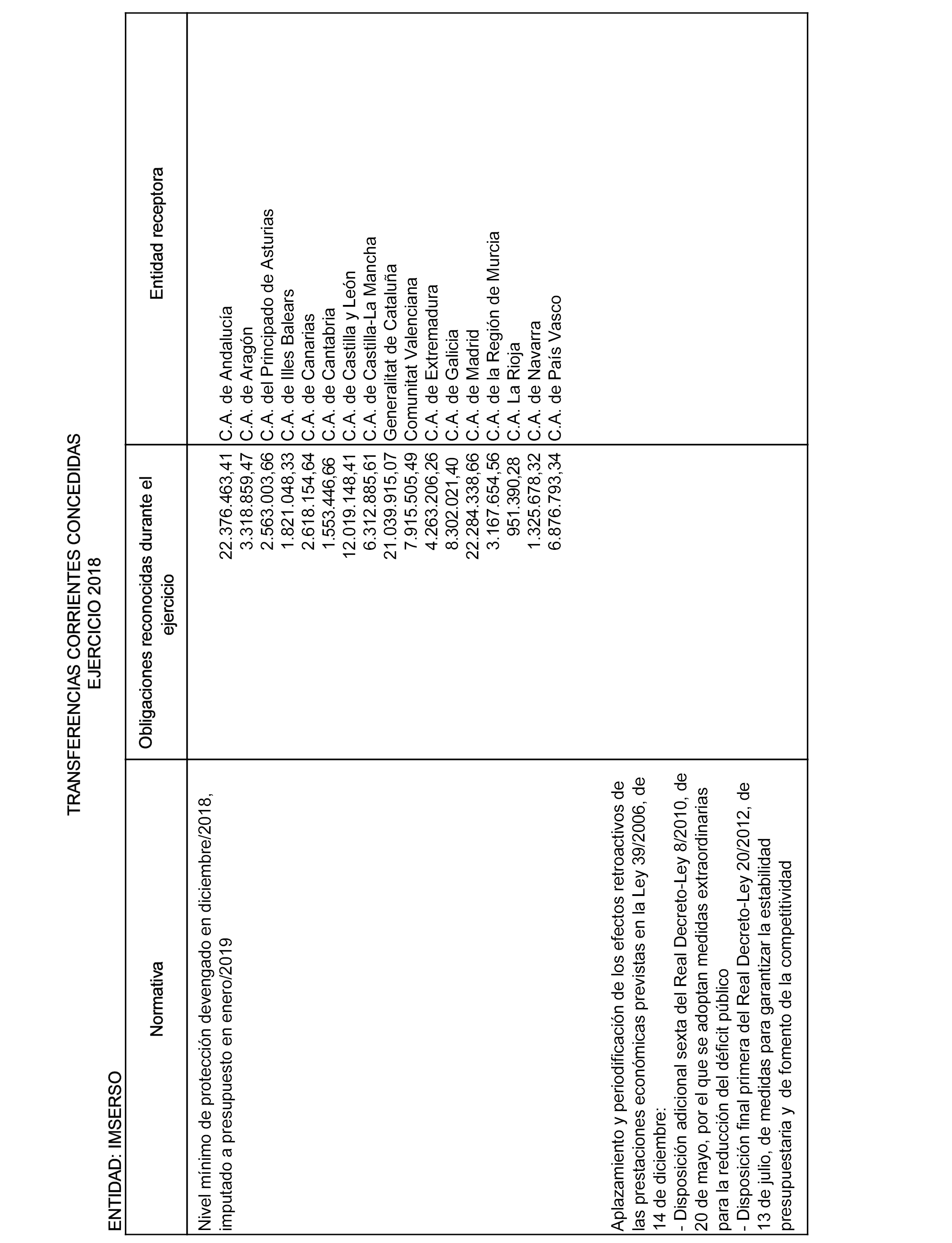 TRANSFERENCIAS CORRIENTES CONCEDIDAS
EJERCICIO 2018

ENTIDAD: IMSERSO

| Normativa | Obligaciones reconocidas durante el ejercicio | Entidad receptora |
|---|---|---|
| Nivel mínimo de protección devengado en diciembre/2018, imputado a presupuesto en enero/2019 | 22.376.463,41 | C.A. de Andalucía |
| | 3.318.859,47 | C.A. de Aragón |
| | 2.563.003,66 | C.A. del Principado de Asturias |
| | 1.821.048,33 | C.A. de Illes Balears |
| | 2.618.154,64 | C.A. de Canarias |
| | 1.553.446,66 | C.A. de Cantabria |
| | 12.019.148,41 | C.A. de Castilla y León |
| | 6.312.885,61 | C.A. de Castilla-La Mancha |
| | 21.039.915,07 | Generalitat de Cataluña |
| | 7.915.505,49 | Comunitat Valenciana |
| | 4.263.206,26 | C.A. de Extremadura |
| | 8.302.021,40 | C.A. de Galicia |
| | 22.284.338,66 | C.A. de Madrid |
| | 3.167.654,56 | C.A. de la Región de Murcia |
| | 951.390,28 | C.A. La Rioja |
| | 1.325.678,32 | C.A. de Navarra |
| | 6.876.793,34 | C.A. de País Vasco |
| Aplazamiento y periodificación de los efectos retroactivos de las prestaciones económicas previstas en la Ley 39/2006, de 14 de diciembre: - Disposición adicional sexta del Real Decreto-Ley 8/2010, de 20 de mayo, por el que se adoptan medidas extraordinarias para la reducción del déficit público - Disposición final primera del Real Decreto-Ley 20/2012, de 13 de julio, de medidas para garantizar la estabilidad presupuestaria y de fomento de la competitividad | | |